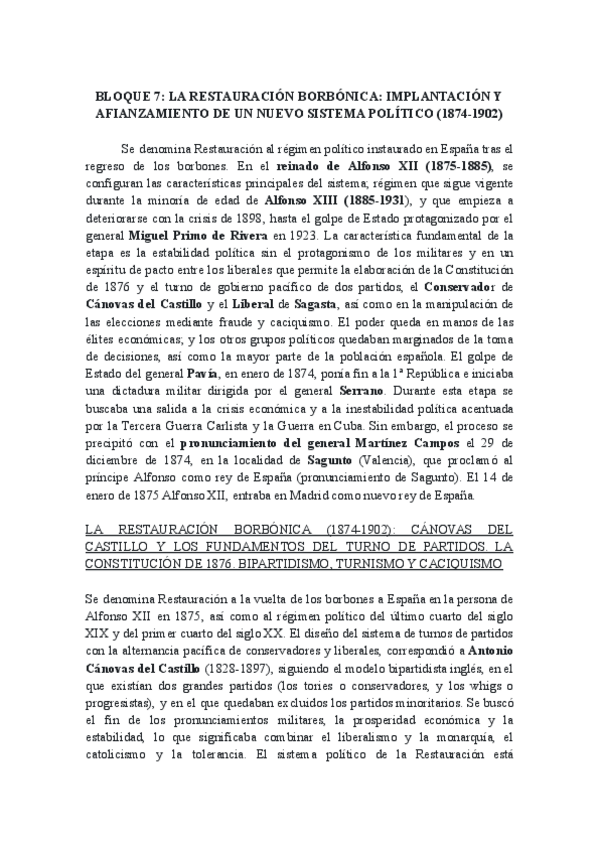 BLOQUE 7: LA RESTAURACIÓN BORBÓNICA: IMPLANTACIÓN Y AFIANZAMIENTO DE UN NUEVO SISTEMA POLÍTICO (1874-1902)

Se denomina Restauración al régimen político instaurado en España tras el regreso de los borbones. En el reinado de Alfonso XII (1875-1885), se configuran las características principales del sistema; régimen que sigue vigente durante la minoría de edad de Alfonso XIII (1885-1931), y que empieza a deteriorarse con la crisis de 1898, hasta el golpe de Estado protagonizado por el general Miguel Primo de Rivera en 1923. La característica fundamental de la etapa es la estabilidad política sin el protagonismo de los militares y en un espíritu de pacto entre los liberales que permite la elaboración de la Constitución de 1876 y el turno de gobierno pacífico de dos partidos, el Conservador de Cánovas del Castillo y el Liberal de Sagasta, así como en la manipulación de las elecciones mediante fraude y caciquismo. El poder queda en manos de las élites económicas; y los otros grupos políticos quedaban marginados de la toma de decisiones, así como la mayor parte de la población española. El golpe de Estado del general Pavía, en enero de 1874, ponía fin a la 1ª República e iniciaba una dictadura militar dirigida por el general Serrano. Durante esta etapa se buscaba una salida a la crisis económica y a la inestabilidad política acentuada por la Tercera Guerra Carlista y la Guerra en Cuba. Sin embargo, el proceso se precipitó con el pronunciamiento del general Martínez Campos el 29 de diciembre de 1874, en la localidad de Sagunto (Valencia), que proclamó al príncipe Alfonso como rey de España (pronunciamiento de Sagunto). El 14 de enero de 1875 Alfonso XII, entraba en Madrid como nuevo rey de España.

LA RESTAURACIÓN BORBÓNICA (1874-1902): CÁNOVAS DEL CASTILLO Y LOS FUNDAMENTOS DEL TURNO DE PARTIDOS. LA CONSTITUCIÓN DE 1876. BIPARTIDISMO, TURNISMO Y CACIQUISMO

Se denomina Restauración a la vuelta de los borbones a España en la persona de Alfonso XII en 1875, así como al régimen político del último cuarto del siglo XIX y del primer cuarto del siglo XX. El diseño del sistema de turnos de partidos con la alternancia pacífica de conservadores y liberales, correspondió a Antonio Cánovas del Castillo (1828-1897), siguiendo el modelo bipartidista inglés, en el que existían dos grandes partidos (los tories o conservadores, y los whigs o progresistas), y en el que quedaban excluidos los partidos minoritarios. Se buscó el fin de los pronunciamientos militares, la prosperidad económica y la estabilidad, lo que significaba combinar el liberalismo y la monarquía, el catolicismo y la tolerancia. El sistema político de la Restauración está